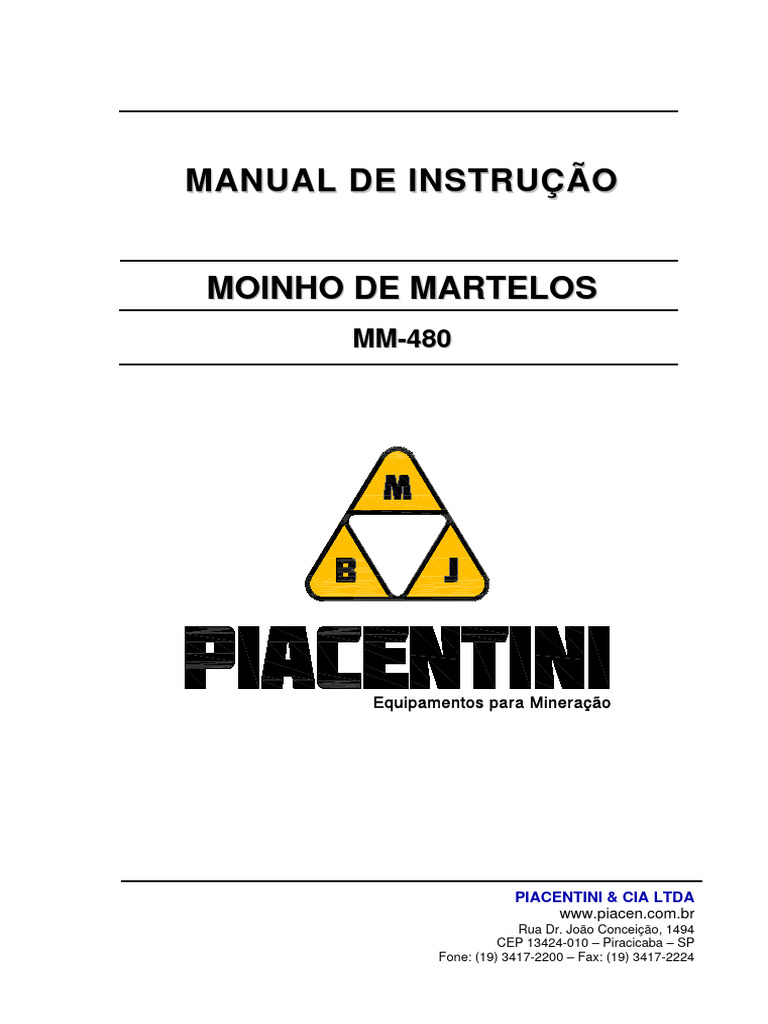 MANUAL DE INSTRUÇÃO

MOINHO DE MARTELOS

MM-480

M

B

J

PIACENTINI

Equipamentos para Mineração

PIACENTINI & CIA LTDA
www.piacen.com.br
Rua Dr. João Conceição, 1494
CEP 13424-010 – Piracicaba – SP
Fone: (19) 3417-2200 – Fax: (19) 3417-2224